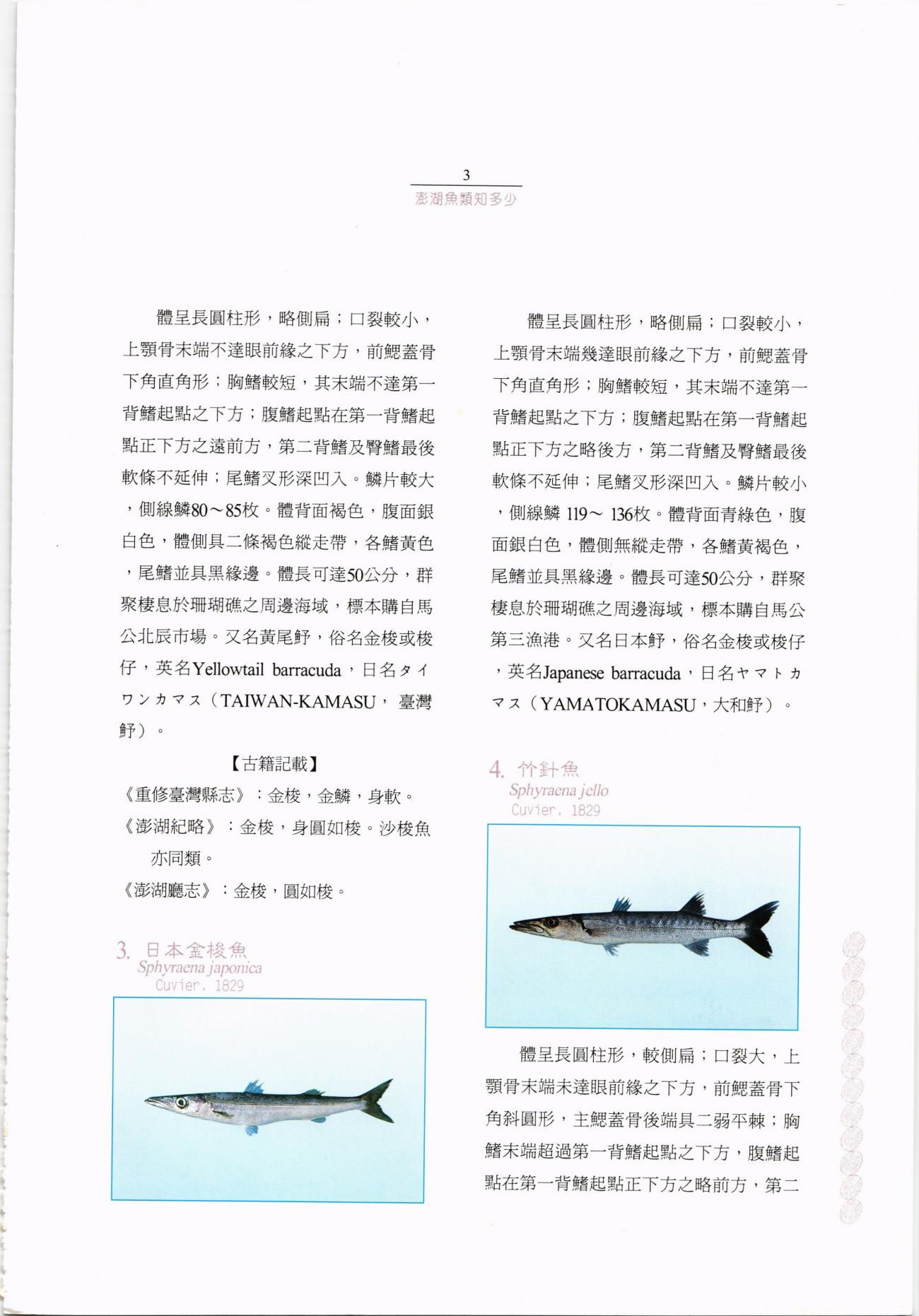 3
澎湖魚類知多少

體呈長圓柱形，略側扁；口裂較小，上顎骨末端不達眼前緣之下方，前鰓蓋骨下角直角形；胸鰭較短，其末端不達第一背鰭起點之下方；腹鰭起點在第一背鰭起點正下方之遠前方，第二背鰭及臀鰭最後軟條不延伸；尾鰭叉形深凹入。鱗片較大，側線鱗80～85枚。體背面褐色，腹面銀白色，體側具二條褐色縱走帶，各鰭黃色，尾鰭並具黑緣邊。體長可達50公分，群聚棲息於珊瑚礁之周邊海域，標本購自馬公北辰市場。又名黃尾魣，俗名金梭或梭仔，英名Yellowtail barracuda，日名タイワンカマス（TAIWAN-KAMASU，臺灣魣）。

【古籍記載】
《重修臺灣縣志》：金梭，金鱗，身軟。
《澎湖紀略》：金梭，身圓如梭。沙梭魚亦同類。
《澎湖廳志》：金梭，圓如梭。

3. 日本金梭魚
Sphyraena japonica
Cuvier, 1829

體呈長圓柱形，略側扁；口裂較小，上顎骨末端幾達眼前緣之下方，前鰓蓋骨下角直角形；胸鰭較短，其末端不達第一背鰭起點之下方；腹鰭起點在第一背鰭起點正下方之略後方，第二背鰭及臀鰭最後軟條不延伸；尾鰭叉形深凹入。鱗片較小，側線鱗119～136枚。體背面青綠色，腹面銀白色，體側無縱走帶，各鰭黃褐色，尾鰭並具黑緣邊。體長可達50公分，群聚棲息於珊瑚礁之周邊海域，標本購自馬公第三漁港。又名日本魣，俗名金梭或梭仔，英名Japanese barracuda，日名ヤマトカマス（YAMATOKAMASU，大和魣）。

4. 竹針魚
Sphyraena jello
Cuvier, 1829

體呈長圓柱形，較側扁；口裂大，上顎骨末端未達眼前緣之下方，前鰓蓋骨下角斜圓形，主鰓蓋骨後端具二弱平棘；胸鰭末端超過第一背鰭起點之下方，腹鰭起點在第一背鰭起點正下方之略前方，第二